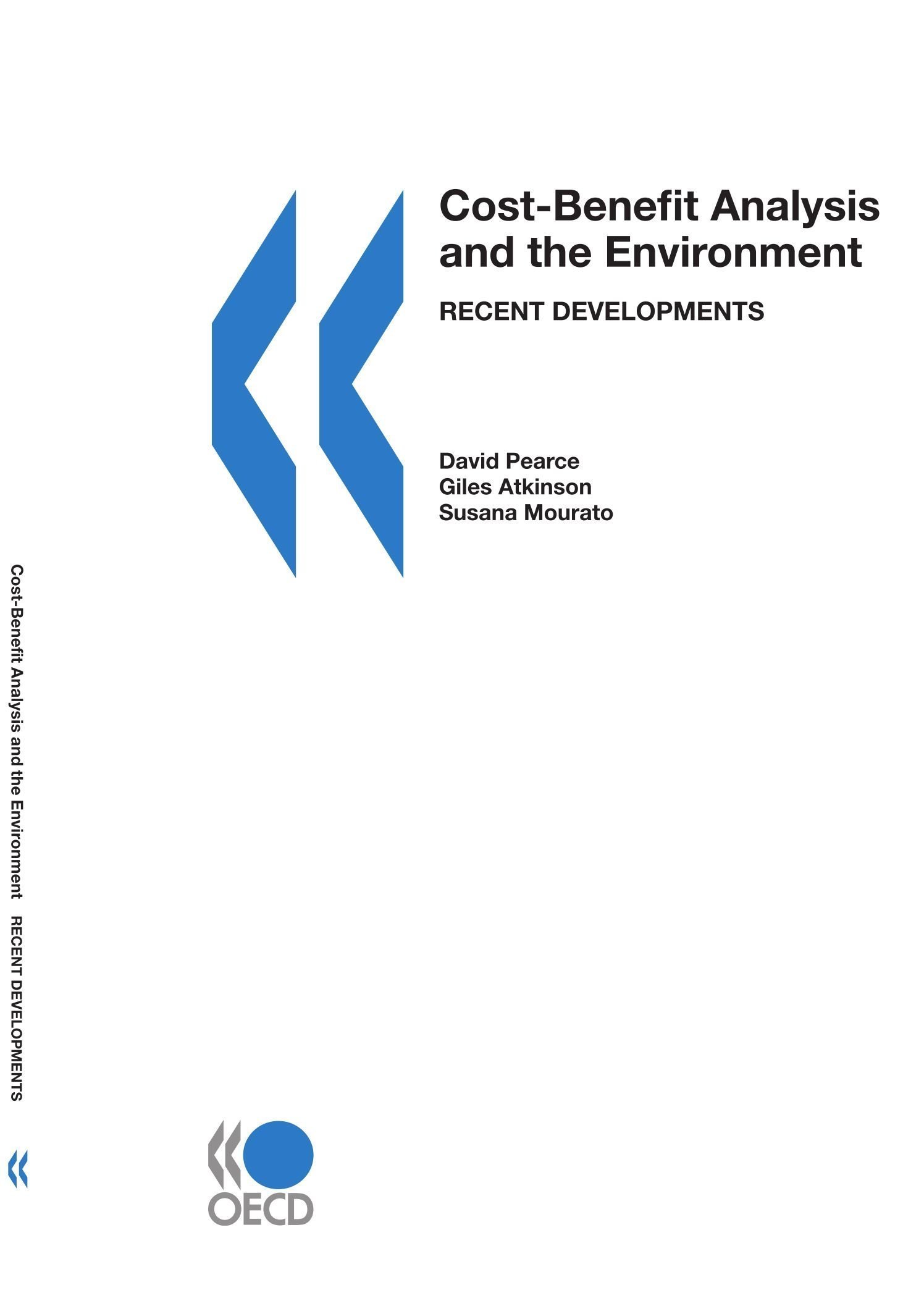 Cost-Benefit Analysis and the Environment

RECENT DEVELOPMENTS

David Pearce
Giles Atkinson
Susana Mourato

Cost-Benefit Analysis and the Environment RECENT DEVELOPMENTS

OECD